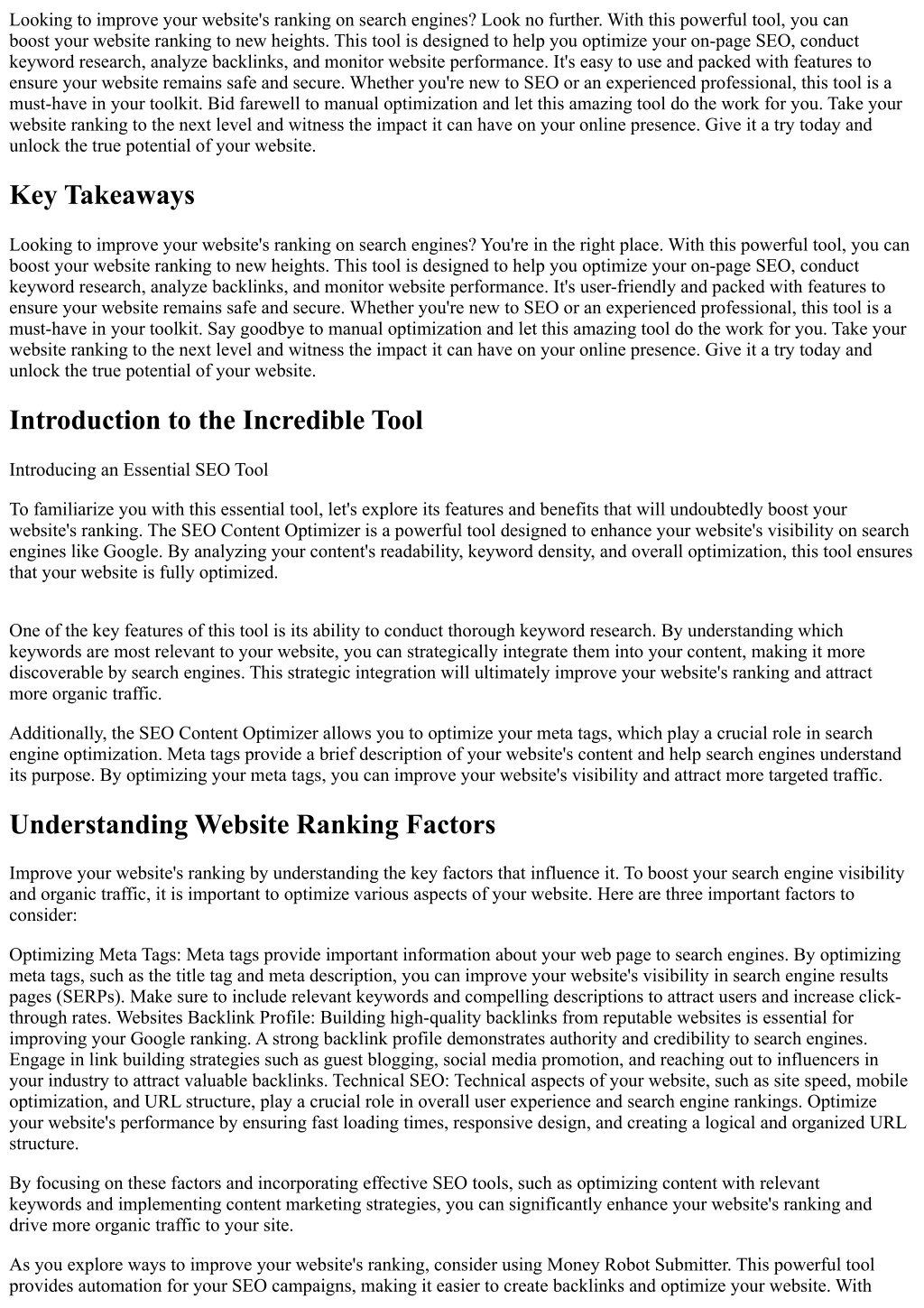 Looking to improve your website's ranking on search engines? Look no further. With this powerful tool, you can boost your website ranking to new heights. This tool is designed to help you optimize your on-page SEO, conduct keyword research, analyze backlinks, and monitor website performance. It's easy to use and packed with features to ensure your website remains safe and secure. Whether you're new to SEO or an experienced professional, this tool is a must-have in your toolkit. Bid farewell to manual optimization and let this amazing tool do the work for you. Take your website ranking to the next level and witness the impact it can have on your online presence. Give it a try today and unlock the true potential of your website.

Key Takeaways

Looking to improve your website's ranking on search engines? You're in the right place. With this powerful tool, you can boost your website ranking to new heights. This tool is designed to help you optimize your on-page SEO, conduct keyword research, analyze backlinks, and monitor website performance. It's user-friendly and packed with features to ensure your website remains safe and secure. Whether you're new to SEO or an experienced professional, this tool is a must-have in your toolkit. Say goodbye to manual optimization and let this amazing tool do the work for you. Take your website ranking to the next level and witness the impact it can have on your online presence. Give it a try today and unlock the true potential of your website.

Introduction to the Incredible Tool

Introducing an Essential SEO Tool

To familiarize you with this essential tool, let's explore its features and benefits that will undoubtedly boost your website's ranking. The SEO Content Optimizer is a powerful tool designed to enhance your website's visibility on search engines like Google. By analyzing your content's readability, keyword density, and overall optimization, this tool ensures that your website is fully optimized.

One of the key features of this tool is its ability to conduct thorough keyword research. By understanding which keywords are most relevant to your website, you can strategically integrate them into your content, making it more discoverable by search engines. This strategic integration will ultimately improve your website's ranking and attract more organic traffic.

Additionally, the SEO Content Optimizer allows you to optimize your meta tags, which play a crucial role in search engine optimization. Meta tags provide a brief description of your website's content and help search engines understand its purpose. By optimizing your meta tags, you can improve your website's visibility and attract more targeted traffic.

Understanding Website Ranking Factors

Improve your website's ranking by understanding the key factors that influence it. To boost your search engine visibility and organic traffic, it is important to optimize various aspects of your website. Here are three important factors to consider:

Optimizing Meta Tags: Meta tags provide important information about your web page to search engines. By optimizing meta tags, such as the title tag and meta description, you can improve your website's visibility in search engine results pages (SERPs). Make sure to include relevant keywords and compelling descriptions to attract users and increase click-through rates. Websites Backlink Profile: Building high-quality backlinks from reputable websites is essential for improving your Google ranking. A strong backlink profile demonstrates authority and credibility to search engines. Engage in link building strategies such as guest blogging, social media promotion, and reaching out to influencers in your industry to attract valuable backlinks. Technical SEO: Technical aspects of your website, such as site speed, mobile optimization, and URL structure, play a crucial role in overall user experience and search engine rankings. Optimize your website's performance by ensuring fast loading times, responsive design, and creating a logical and organized URL structure.

By focusing on these factors and incorporating effective SEO tools, such as optimizing content with relevant keywords and implementing content marketing strategies, you can significantly enhance your website's ranking and drive more organic traffic to your site.

As you explore ways to improve your website's ranking, consider using Money Robot Submitter. This powerful tool provides automation for your SEO campaigns, making it easier to create backlinks and optimize your website. With